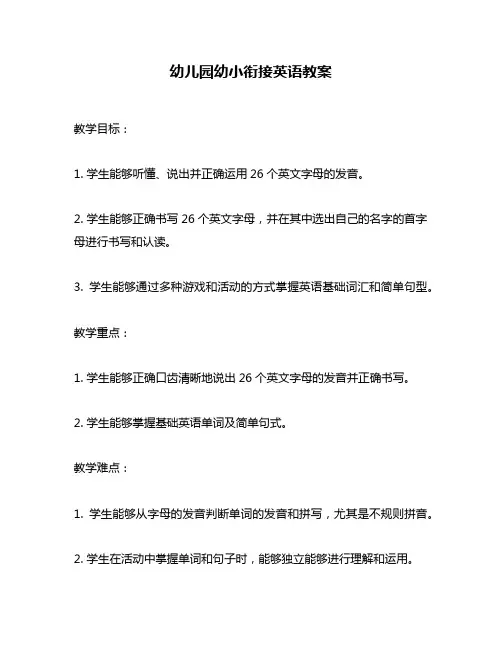 幼儿园幼小衔接英语教案

教学目标：

1. 学生能够听懂、说出并正确运用 26 个英文字母的发音。

2. 学生能够正确书写 26 个英文字母，并在其中选出自己的名字的首字母进行书写和认读。

3. 学生能够通过多种游戏和活动的方式掌握英语基础词汇和简单句型。

教学重点：

1. 学生能够正确口齿清晰地说出 26 个英文字母的发音并正确书写。

2. 学生能够掌握基础英语单词及简单句式。

教学难点：

1. 学生能够从字母的发音判断单词的发音和拼写，尤其是不规则拼音。

2. 学生在活动中掌握单词和句子时，能够独立能够进行理解和运用。